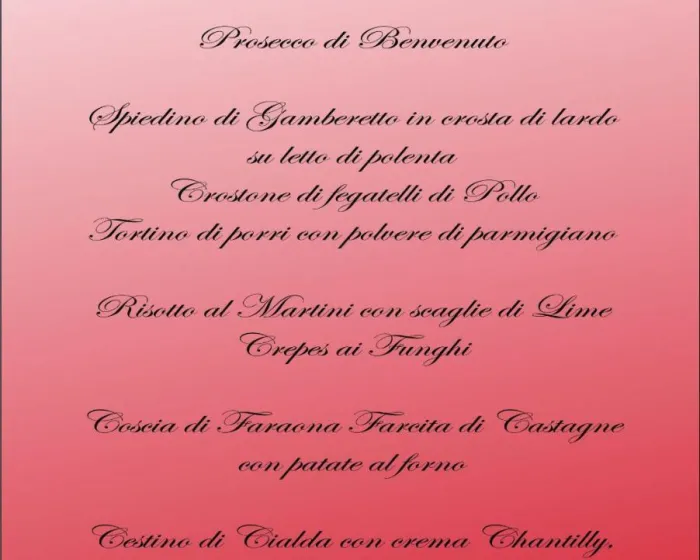 Prosecco di Benvenuto

Spiedino di Gamberetto in crosta di lardo
su letto di polenta
Crostone di fegatelli di Pollo
Tortino di porri con polvere di parmigiano

Risotto al Martini con scaglie di Lime
Crepes ai Funghi

Coscia di Faraona Farcita di Castagne
con patate al forno

Cestino di Cialda con crema Chantilly.